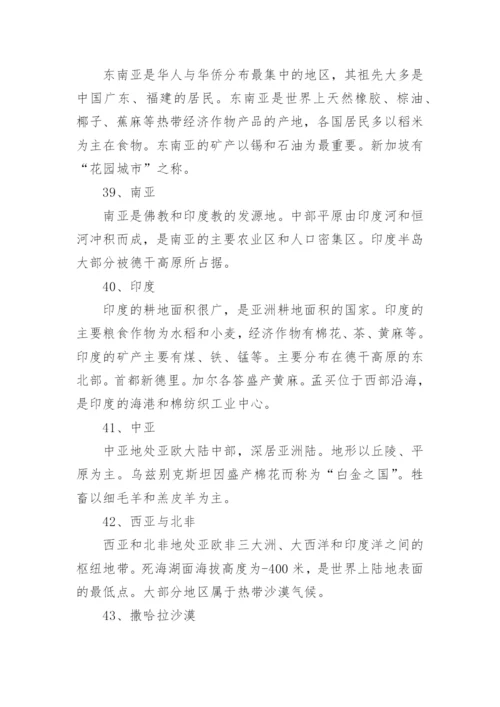 东南亚是华人与华侨分布最集中的地区，其祖先大多是中国广东、福建的居民。东南亚是世界上天然橡胶、棕油、椰子、蕉麻等热带经济作物产品的产地，各国居民多以稻米为主在食物。东南亚的矿产以锡和石油为最重要。新加坡有“花园城市”之称。

39、南亚

南亚是佛教和印度教的发源地。中部平原由印度河和恒河冲积而成，是南亚的主要农业区和人口密集区。印度半岛大部分被德干高原所占据。

40、印度

印度的耕地面积很广，是亚洲耕地面积的国家。印度的主要粮食作物为水稻和小麦，经济作物有棉花、茶、黄麻等。印度的矿产主要有煤、铁、锰等。主要分布在德干高原的东北部。首都新德里。加尔各答盛产黄麻。孟买位于西部沿海，是印度的海港和棉纺织工业中心。

41、中亚

中亚地处亚欧大陆中部，深居亚洲陆。地形以丘陵、平原为主。乌兹别克斯坦因盛产棉花而称为“白金之国”。牲畜以细毛羊和羔皮羊为主。

42、西亚与北非

西亚和北非地处亚欧非三大洲、大西洋和印度洋之间的枢纽地带。死海湖面海拔高度为-400米，是世界上陆地表面的最低点。大部分地区属于热带沙漠气候。

43、撒哈拉沙漠